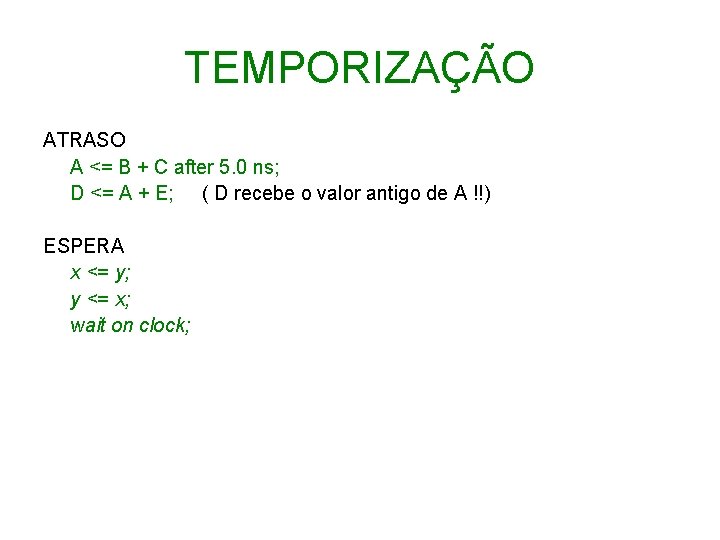 TEMPORIZAÇÃO

ATRASO
A <= B + C after 5.0 ns;
D <= A + E;     ( D recebe o valor antigo de A !!)

ESPERA
x <= y;
y <= x;
wait on clock;